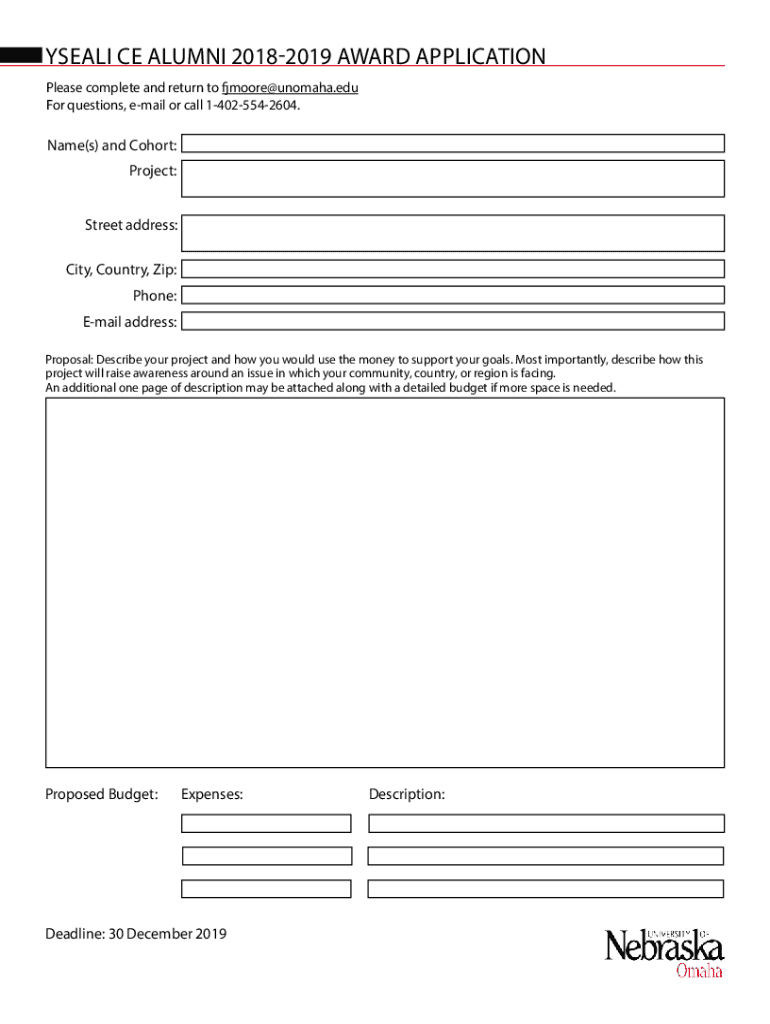 YSEALI CE ALUMNI 2018-2019 AWARD APPLICATION

Please complete and return to fjmoore@unomaha.edu
For questions, e-mail or call 1-402-554-2604.

Name(s) and Cohort:
Project:
Street address:
City, Country, Zip:
Phone:
E-mail address:

Proposal: Describe your project and how you would use the money to support your goals. Most importantly, describe how this project will raise awareness around an issue in which your community, country, or region is facing.
An additional one page of description may be attached along with a detailed budget if more space is needed.

Proposed Budget: Expenses: Description:

Deadline: 30 December 2019

UNIVERSITY OF Nebraska Omaha